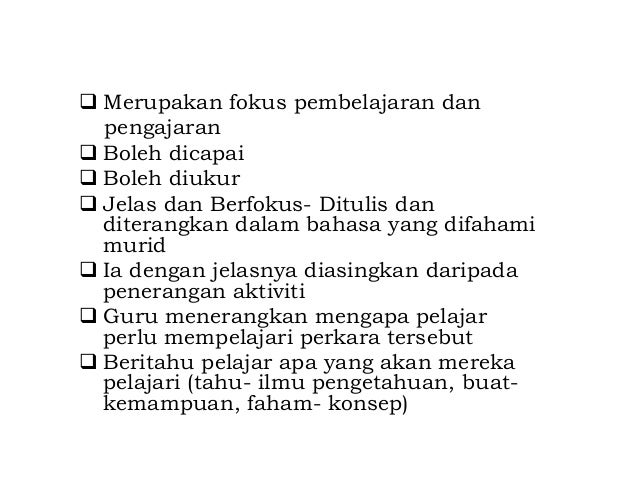 ❑ Merupakan fokus pembelajaran dan pengajaran
❑ Boleh dicapai
❑ Boleh diukur
❑ Jelas dan Berfokus- Ditulis dan diterangkan dalam bahasa yang difahami murid
❑ Ia dengan jelasnya diasingkan daripada penerangan aktiviti
❑ Guru menerangkan mengapa pelajar perlu mempelajari perkara tersebut
❑ Beritahu pelajar apa yang akan mereka pelajari (tahu- ilmu pengetahuan, buat- kemampuan, faham- konsep)